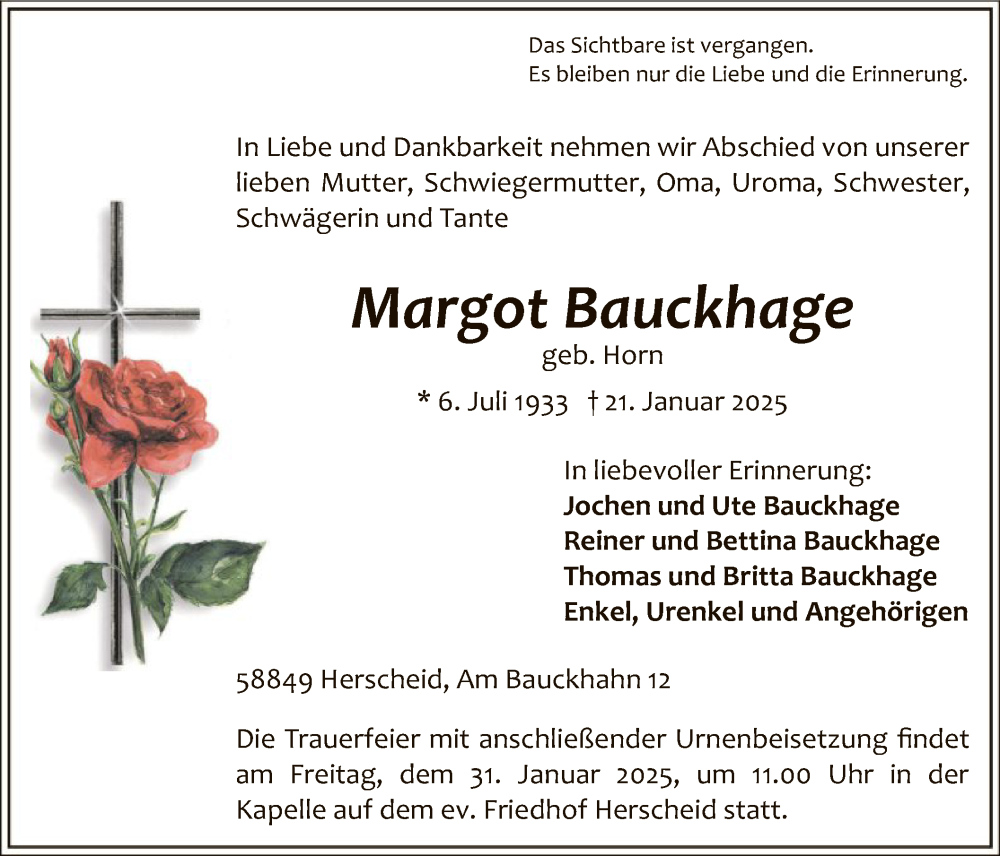 Das Sichtbare ist vergangen.
Es bleiben nur die Liebe und die Erinnerung.

In Liebe und Dankbarkeit nehmen wir Abschied von unserer lieben Mutter, Schwiegermutter, Oma, Uroma, Schwester, Schwägerin und Tante

Margot Bauckhage
geb. Horn

* 6. Juli 1933 † 21. Januar 2025

In liebevoller Erinnerung:
Jochen und Ute Bauckhage
Reiner und Bettina Bauckhage
Thomas und Britta Bauckhage
Enkel, Urenkel und Angehörigen

58849 Herscheid, Am Bauckhahn 12

Die Trauerfeier mit anschließender Urnenbeisetzung findet am Freitag, dem 31. Januar 2025, um 11.00 Uhr in der Kapelle auf dem ev. Friedhof Herscheid statt.